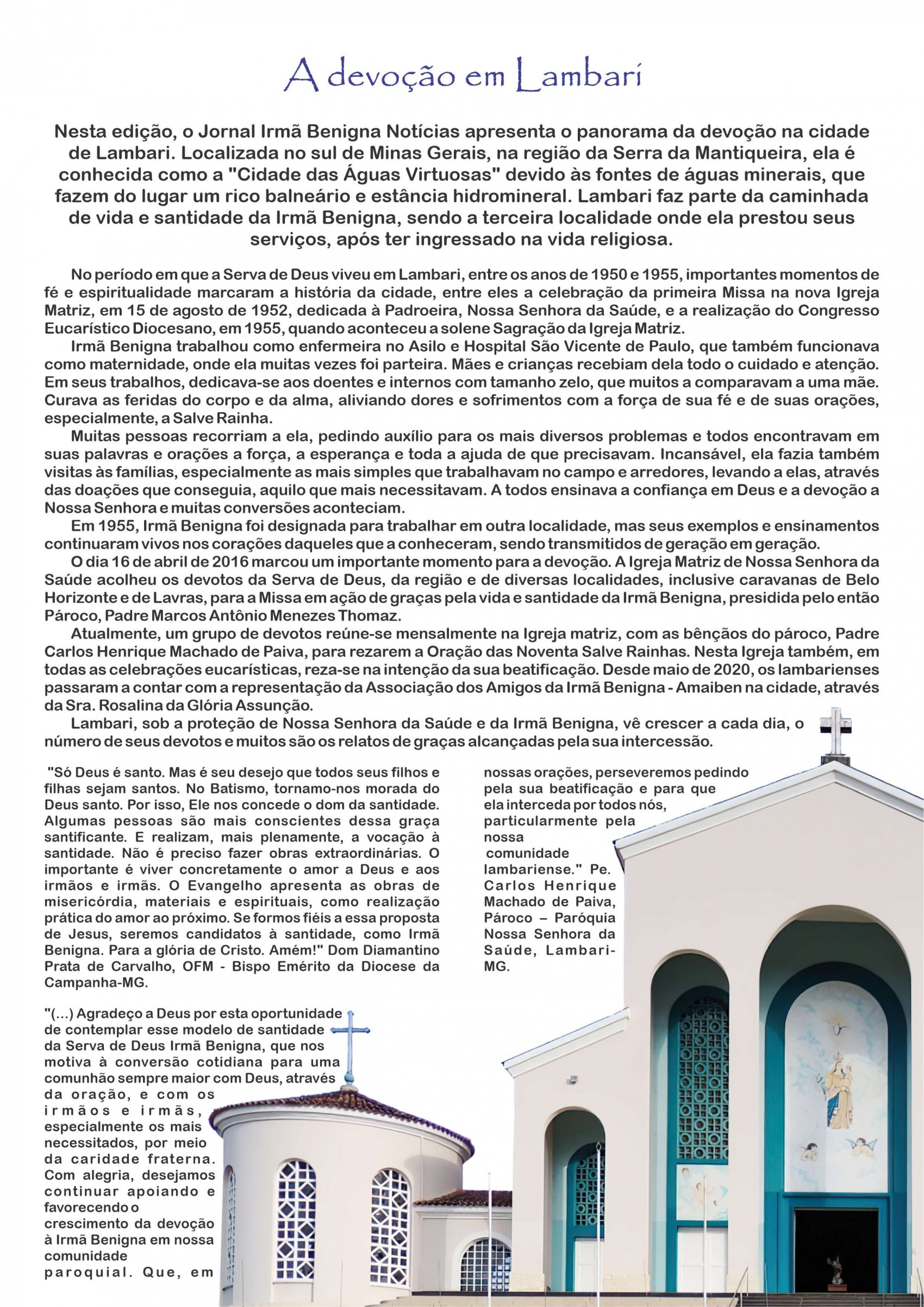 A devoção em Lambari

Nesta edição, o Jornal Irmã Benigna Notícias apresenta o panorama da devoção na cidade de Lambari. Localizada no sul de Minas Gerais, na região da Serra da Mantiqueira, ela é conhecida como a "Cidade das Águas Virtuosas" devido às fontes de águas minerais, que fazem do lugar um rico balneário e estância hidromineral. Lambari faz parte da caminhada de vida e santidade da Irmã Benigna, sendo a terceira localidade onde ela prestou seus serviços, após ter ingressado na vida religiosa.

No período em que a Serva de Deus viveu em Lambari, entre os anos de 1950 e 1955, importantes momentos de fé e espiritualidade marcaram a história da cidade, entre eles a celebração da primeira Missa na nova Igreja Matriz, em 15 de agosto de 1952, dedicada à Padroeira, Nossa Senhora da Saúde, e a realização do Congresso Eucarístico Diocesano, em 1955, quando aconteceu a solene Sagração da Igreja Matriz.

Irmã Benigna trabalhou como enfermeira no Asilo e Hospital São Vicente de Paulo, que também funcionava como maternidade, onde ela muitas vezes foi parteira. Mães e crianças recebiam dela todo o cuidado e atenção. Em seus trabalhos, dedicava-se aos doentes e internos com tamanho zelo, que muitos a comparavam a uma mãe. Curava as feridas do corpo e da alma, aliviando dores e sofrimentos com a força de sua fé e de suas orações, especialmente, a Salve Rainha.

Muitas pessoas recorriam a ela, pedindo auxílio para os mais diversos problemas e todos encontravam em suas palavras e orações a força, a esperança e toda a ajuda de que precisavam. Incansável, ela fazia também visitas às famílias, especialmente as mais simples que trabalhavam no campo e arredores, levando a elas, através das doações que conseguia, aquilo que mais necessitavam. A todos ensinava a confiança em Deus e a devoção a Nossa Senhora e muitas conversões aconteciam.

Em 1955, Irmã Benigna foi designada para trabalhar em outra localidade, mas seus exemplos e ensinamentos continuaram vivos nos corações daqueles que a conheceram, sendo transmitidos de geração em geração.

O dia 16 de abril de 2016 marcou um importante momento para a devoção. A Igreja Matriz de Nossa Senhora da Saúde acolheu os devotos da Serva de Deus, da região e de diversas localidades, inclusive caravanas de Belo Horizonte e de Lavras, para a Missa em ação de graças pela vida e santidade da Irmã Benigna, presidida pelo então Pároco, Padre Marcos Antônio Menezes Thomaz.

Atualmente, um grupo de devotos reúne-se mensalmente na Igreja matriz, com as bênçãos do pároco, Padre Carlos Henrique Machado de Paiva, para rezarem a Oração das Noventa Salve Rainhas. Nesta Igreja também, em todas as celebrações eucarísticas, reza-se na intenção da sua beatificação. Desde maio de 2020, os lambarienses passaram a contar com a representação da Associação dos Amigos da Irmã Benigna - Amaiben na cidade, através da Sra. Rosalina da Glória Assunção.

Lambari, sob a proteção de Nossa Senhora da Saúde e da Irmã Benigna, vê crescer a cada dia, o número de seus devotos e muitos são os relatos de graças alcançadas pela sua intercessão.

"Só Deus é santo. Mas é seu desejo que todos seus filhos e filhas sejam santos. No Batismo, tornamo-nos morada do Deus santo. Por isso, Ele nos concede o dom da santidade. Algumas pessoas são mais conscientes dessa graça santificante. E realizam, mais plenamente, a vocação à santidade. Não é preciso fazer obras extraordinárias. O importante é viver concretamente o amor a Deus e aos irmãos e irmãs. O Evangelho apresenta as obras de misericórdia, materiais e espirituais, como realização prática do amor ao próximo. Se formos fiéis a essa proposta de Jesus, seremos candidatos à santidade, como Irmã Benigna. Para a glória de Cristo. Amém!" Dom Diamantino Prata de Carvalho, OFM - Bispo Emérito da Diocese da Campanha-MG.

"(...) Agradeço a Deus por esta oportunidade de contemplar esse modelo de santidade da Serva de Deus Irmã Benigna, que nos motiva à conversão cotidiana para uma comunhão sempre maior com Deus, através da oração, e com os irmãos e irmãs, especialmente os mais necessitados, por meio da caridade fraterna. Com alegria, desejamos continuar apoiando e favorecendo o crescimento da devoção à Irmã Benigna em nossa comunidade paroquial. Que, em nossas orações, perseveremos pedindo pela sua beatificação e para que ela interceda por todos nós, particularmente pela nossa comunidade lambariense." Pe. Carlos Henrique Machado de Paiva, Pároco – Paróquia Nossa Senhora da Saúde, Lambari-MG.